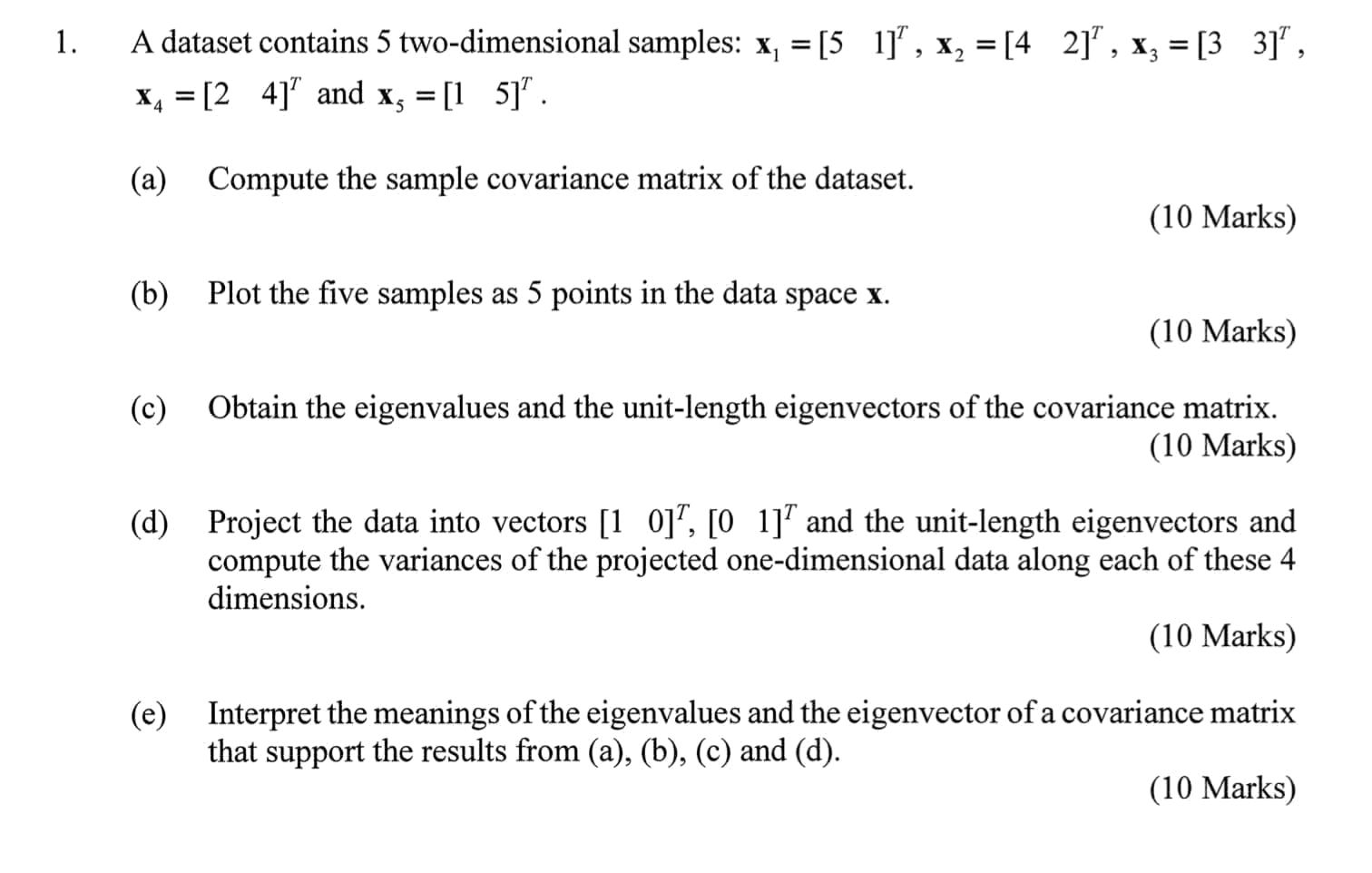 1. A dataset contains 5 two-dimensional samples: $\mathbf{x}_1 = [5 \quad 1]^T$, $\mathbf{x}_2 = [4 \quad 2]^T$, $\mathbf{x}_3 = [3 \quad 3]^T$, $\mathbf{x}_4 = [2 \quad 4]^T$ and $\mathbf{x}_5 = [1 \quad 5]^T$.

(a) Compute the sample covariance matrix of the dataset.

(10 Marks)

(b) Plot the five samples as 5 points in the data space $\mathbf{x}$.

(10 Marks)

(c) Obtain the eigenvalues and the unit-length eigenvectors of the covariance matrix.

(10 Marks)

(d) Project the data into vectors $[1 \quad 0]^T$, $[0 \quad 1]^T$ and the unit-length eigenvectors and compute the variances of the projected one-dimensional data along each of these 4 dimensions.

(10 Marks)

(e) Interpret the meanings of the eigenvalues and the eigenvector of a covariance matrix that support the results from (a), (b), (c) and (d).

(10 Marks)